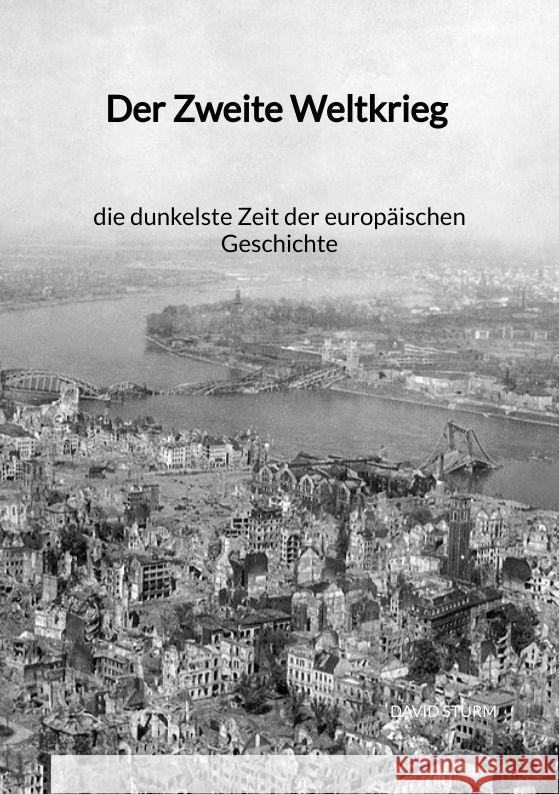 Der Zweite Weltkrieg

die dunkelste Zeit der europäischen Geschichte

DAVID STURM